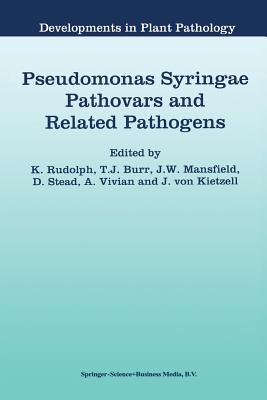 Developments in Plant Pathology

Pseudomonas Syringae Pathovars and Related Pathogens

Edited by
K. Rudolph, T.J. Burr, J.W. Mansfield, D. Stead, A. Vivian and J. von Kietzell

Springer-Science+Business Media, B.V.